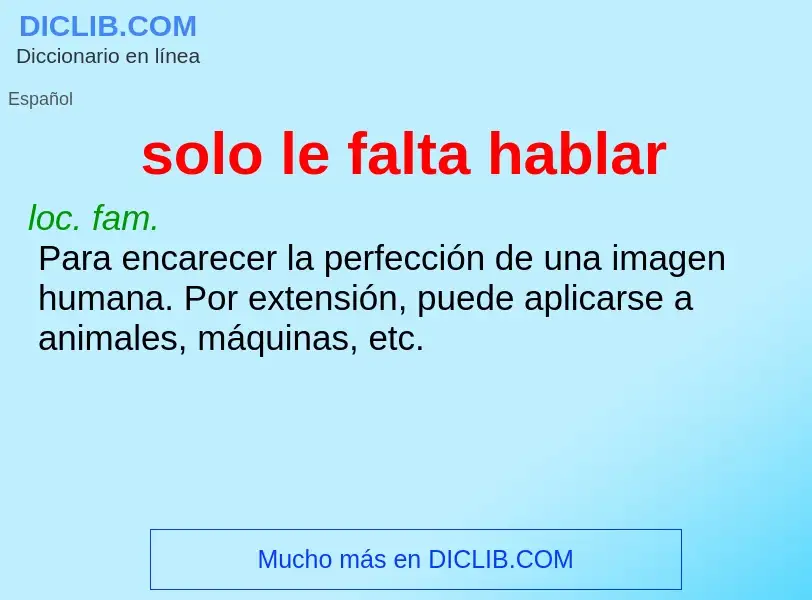 DICLIB.COM
Diccionario en línea

Español

solo le falta hablar

loc. fam.
Para encarecer la perfección de una imagen humana. Por extensión, puede aplicarse a animales, máquinas, etc.

Mucho más en DICLIB.COM